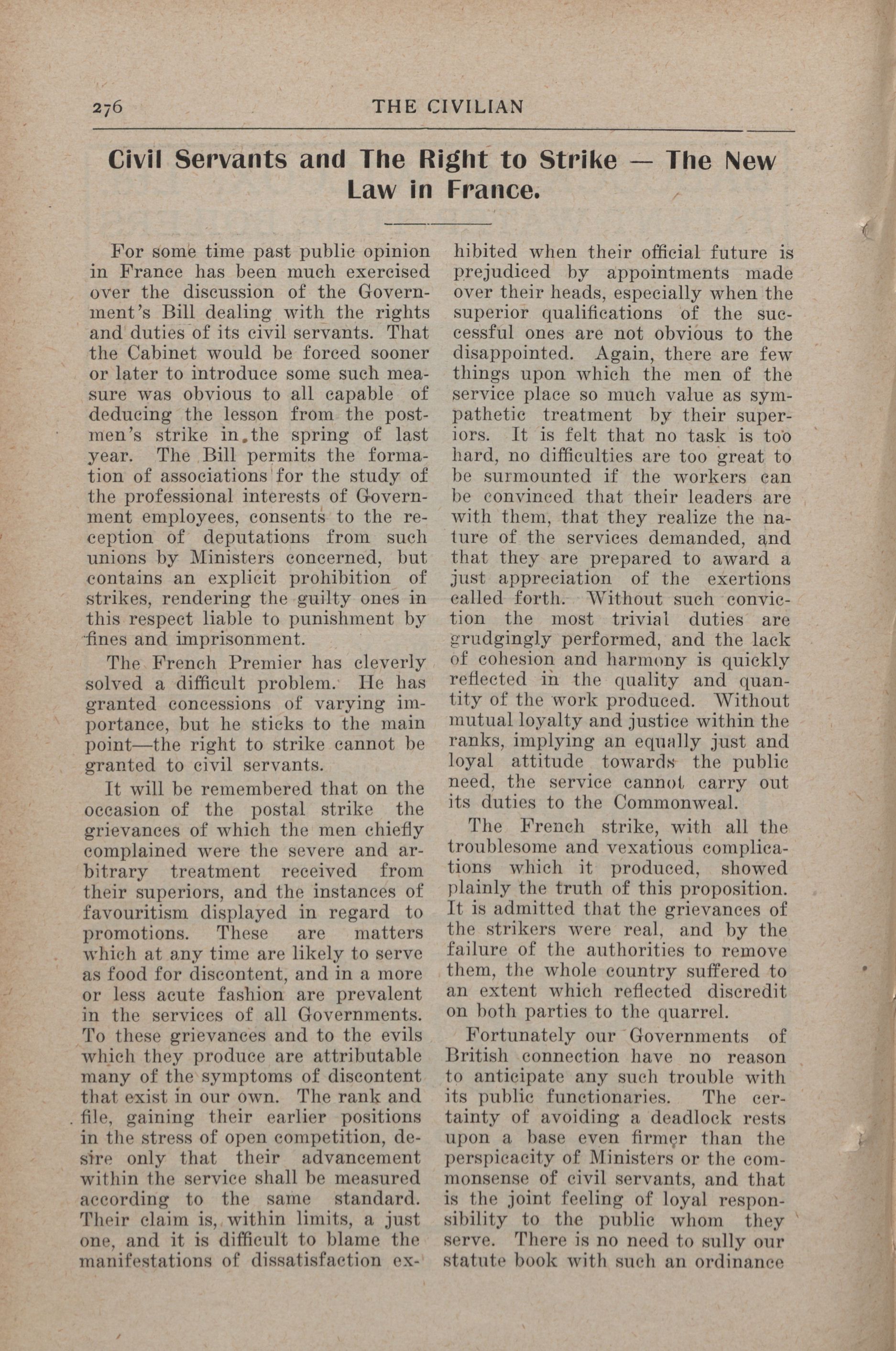 276 THE CIVILIAN

Civil Servants and The Right to Strike — The New Law in France.

For some time past public opinion in France has been much exercised over the discussion of the Government's Bill dealing with the rights and duties of its civil servants. That the Cabinet would be forced sooner or later to introduce some such measure was obvious to all capable of deducing the lesson from the postmen's strike in the spring of last year. The Bill permits the formation of associations for the study of the professional interests of Government employees, consents to the reception of deputations from such unions by Ministers concerned, but contains an explicit prohibition of strikes, rendering the guilty ones in this respect liable to punishment by fines and imprisonment.

The French Premier has cleverly solved a difficult problem. He has granted concessions of varying importance, but he sticks to the main point—the right to strike cannot be granted to civil servants.

It will be remembered that on the occasion of the postal strike the grievances of which the men chiefly complained were the severe and arbitrary treatment received from their superiors, and the instances of favouritism displayed in regard to promotions. These are matters which at any time are likely to serve as food for discontent, and in a more or less acute fashion are prevalent in the services of all Governments. To these grievances and to the evils which they produce are attributable many of the symptoms of discontent that exist in our own. The rank and file, gaining their earlier positions in the stress of open competition, desire only that their advancement within the service shall be measured according to the same standard. Their claim is, within limits, a just one, and it is difficult to blame the manifestations of dissatisfaction exhibited when their official future is prejudiced by appointments made over their heads, especially when the superior qualifications of the successful ones are not obvious to the disappointed. Again, there are few things upon which the men of the service place so much value as sympathetic treatment by their superiors. It is felt that no task is too hard, no difficulties are too great to be surmounted if the workers can be convinced that their leaders are with them, that they realize the nature of the services demanded, and that they are prepared to award a just appreciation of the exertions called forth. Without such conviction the most trivial duties are grudgingly performed, and the lack of cohesion and harmony is quickly reflected in the quality and quantity of the work produced. Without mutual loyalty and justice within the ranks, implying an equally just and loyal attitude towards the public need, the service cannot carry out its duties to the Commonweal.

The French strike, with all the troublesome and vexatious complications which it produced, showed plainly the truth of this proposition. It is admitted that the grievances of the strikers were real, and by the failure of the authorities to remove them, the whole country suffered to an extent which reflected discredit on both parties to the quarrel.

Fortunately our Governments of British connection have no reason to anticipate any such trouble with its public functionaries. The certainty of avoiding a deadlock rests upon a base even firmer than the perspicacity of Ministers or the commonsense of civil servants, and that is the joint feeling of loyal responsibility to the public whom they serve. There is no need to sully our statute book with such an ordinance